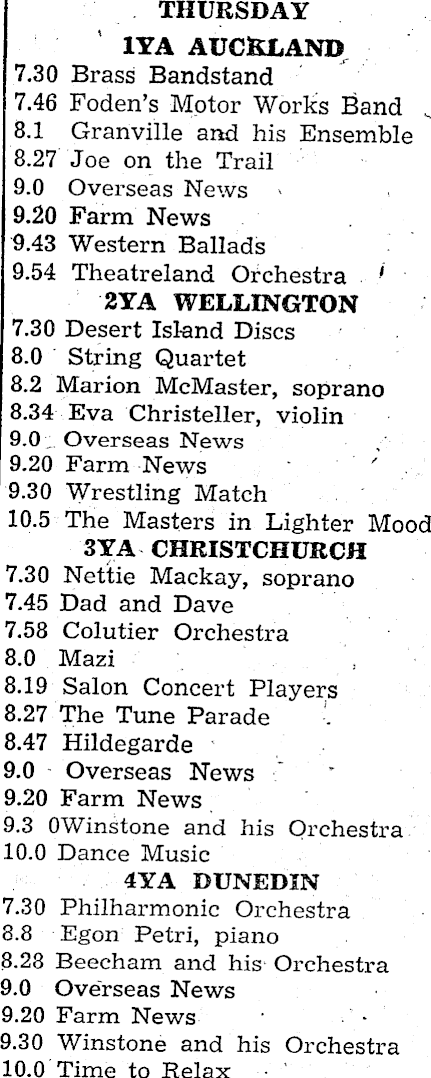 THURSDAY
1YA AUCKLAND
7.30 Brass Bandstand
7.46 Foden's Motor Works Band
8.1 Granville and his Ensemble
8.27 Joe on the Trail
9.0 Overseas News
9.20 Farm News
9.43 Western Ballads
9.54 Theatreland Orchestra
2YA WELLINGTON
7.30 Desert Island Discs
8.0 String Quartet
8.2 Marion McMaster, soprano
8.34 Eva Christeller, violin
9.0 Overseas News
9.20 Farm News
9.30 Wrestling Match
10.5 The Masters in Lighter Mood
3YA CHRISTCHURCH
7.30 Nettie Mackay, soprano
7.45 Dad and Dave
7.58 Colutier Orchestra
8.0 Mazi
8.19 Salon Concert Players
8.27 The Tune Parade
8.47 Hildegarde
9.0 Overseas News
9.20 Farm News
9.3 0Winstone and his Orchestra
10.0 Dance Music
4YA DUNEDIN
7.30 Philharmonic Orchestra
8.8 Egon Petri, piano
8.28 Beecham and his Orchestra
9.0 Overseas News
9.20 Farm News
9.30 Winstone and his Orchestra
10.0 Time to Relax